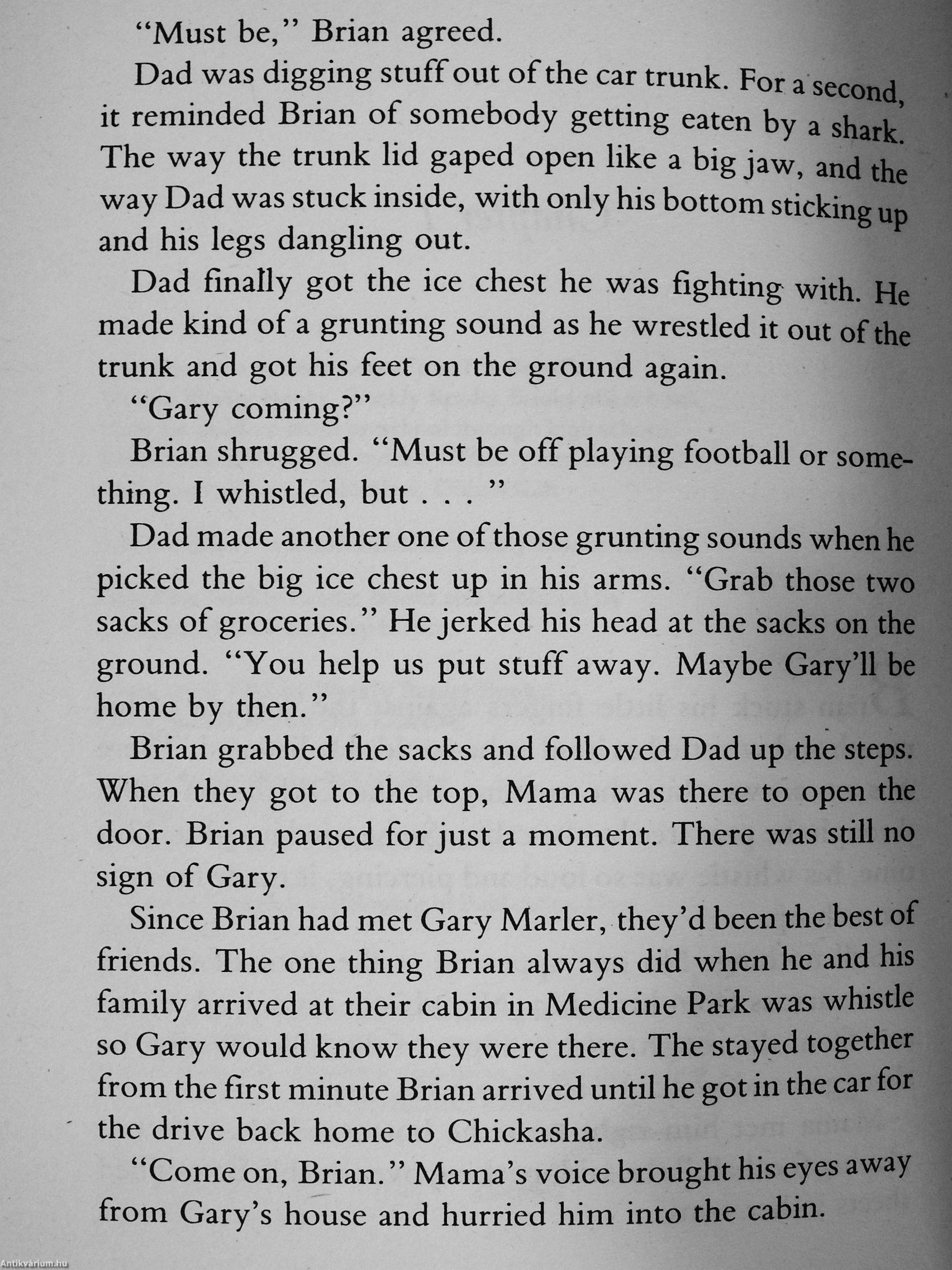 "Must be," Brian agreed.

Dad was digging stuff out of the car trunk. For a second, it reminded Brian of somebody getting eaten by a shark. The way the trunk lid gaped open like a big jaw, and the way Dad was stuck inside, with only his bottom sticking up and his legs dangling out.

Dad finally got the ice chest he was fighting with. He made kind of a grunting sound as he wrestled it out of the trunk and got his feet on the ground again.

"Gary coming?"

Brian shrugged. "Must be off playing football or something. I whistled, but . . . "

Dad made another one of those grunting sounds when he picked the big ice chest up in his arms. "Grab those two sacks of groceries." He jerked his head at the sacks on the ground. "You help us put stuff away. Maybe Gary'll be home by then."

Brian grabbed the sacks and followed Dad up the steps. When they got to the top, Mama was there to open the door. Brian paused for just a moment. There was still no sign of Gary.

Since Brian had met Gary Marler, they'd been the best of friends. The one thing Brian always did when he and his family arrived at their cabin in Medicine Park was whistle so Gary would know they were there. The stayed together from the first minute Brian arrived until he got in the car for the drive back home to Chickasha.

"Come on, Brian." Mama's voice brought his eyes away from Gary's house and hurried him into the cabin.

Antikvárium.hu